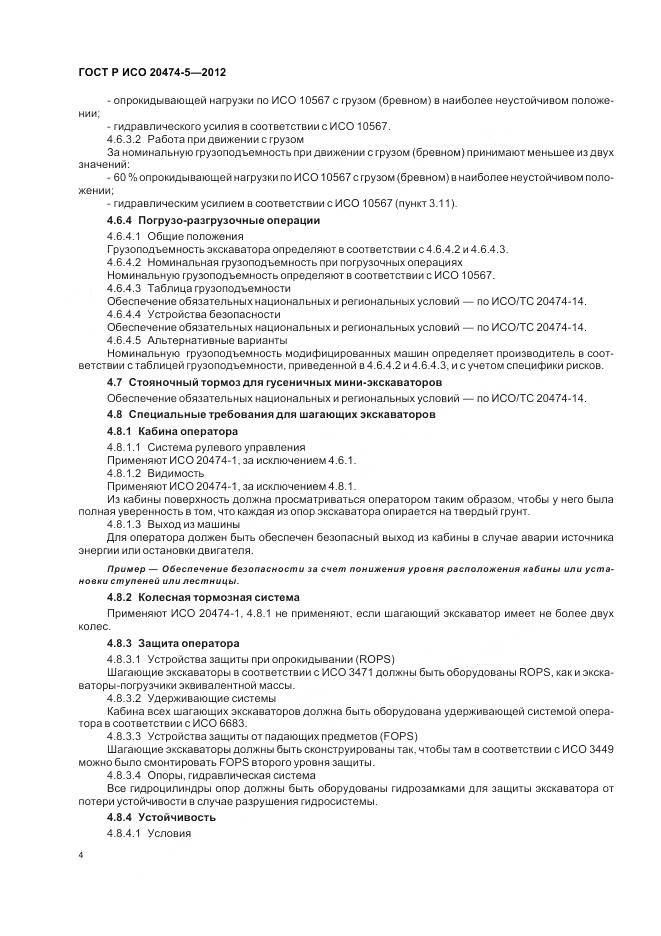 ГОСТ Р ИСО 20474-5—2012

- опрокидывающей нагрузки по ИСО 10567 с грузом (бревном) в наиболее неустойчивом положении;

- гидравлического усилия в соответствии с ИСО 10567.

4.6.3.2 Работа при движении с грузом

За номинальную грузоподъемность при движении с грузом (бревном) принимают меньшее из двух значений:

- 60 % опрокидывающей нагрузки по ИСО 10567 с грузом (бревном) в наиболее неустойчивом положении;

- гидравлическим усилием в соответствии с ИСО 10567 (пункт 3.11).

4.6.4 Погрузо-разгрузочные операции

4.6.4.1 Общие положения

Грузоподъемность экскаватора определяют в соответствии с 4.6.4.2 и 4.6.4.3.

4.6.4.2 Номинальная грузоподъемность при погрузочных операциях

Номинальную грузоподъемность определяют в соответствии с ИСО 10567.

4.6.4.3 Таблица грузоподъемности

Обеспечение обязательных национальных и региональных условий — по ИСО/ТС 20474-14.

4.6.4.4 Устройства безопасности

Обеспечение обязательных национальных и региональных условий — по ИСО/ТС 20474-14.

4.6.4.5 Альтернативные варианты

Номинальную грузоподъемность модифицированных машин определяет производитель в соответствии с таблицей грузоподъемности, приведенной в 4.6.4.2 и 4.6.4.3, и с учетом специфики рисков.

4.7 Стояночный тормоз для гусеничных мини-экскаваторов

Обеспечение обязательных национальных и региональных условий — по ИСО/ТС 20474-14.

4.8 Специальные требования для шагающих экскаваторов

4.8.1 Кабина оператора

4.8.1.1 Система рулевого управления

Применяют ИСО 20474-1, за исключением 4.6.1.

4.8.1.2 Видимость

Применяют ИСО 20474-1, за исключением 4.8.1.

Из кабины поверхность должна просматриваться оператором таким образом, чтобы у него была полная уверенность в том, что каждая из опор экскаватора опирается на твердый грунт.

4.8.1.3 Выход из машины

Для оператора должен быть обеспечен безопасный выход из кабины в случае аварии источника энергии или остановки двигателя.

Пример — Обеспечение безопасности за счет понижения уровня расположения кабины или установки ступеней или лестницы.

4.8.2 Колесная тормозная система

Применяют ИСО 20474-1, 4.8.1 не применяют, если шагающий экскаватор имеет не более двух колес.

4.8.3 Защита оператора

4.8.3.1 Устройства защиты при опрокидывании (ROPS)

Шагающие экскаваторы в соответствии с ИСО 3471 должны быть оборудованы ROPS, как и экскаваторы-погрузчики эквивалентной массы.

4.8.3.2 Удерживающие системы

Кабина всех шагающих экскаваторов должна быть оборудована удерживающей системой оператора в соответствии с ИСО 6683.

4.8.3.3 Устройства защиты от падающих предметов (FOPS)

Шагающие экскаваторы должны быть сконструированы так, чтобы там в соответствии с ИСО 3449 можно было смонтировать FOPS второго уровня защиты.

4.8.3.4 Опоры, гидравлическая система

Все гидроцилиндры опор должны быть оборудованы гидрозамками для защиты экскаватора от потери устойчивости в случае разрушения гидросистемы.

4.8.4 Устойчивость

4.8.4.1 Условия

4